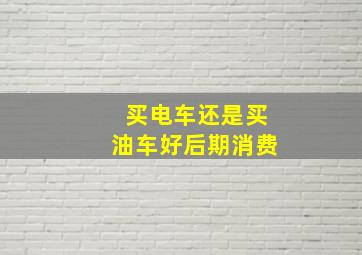 买电车还是买
油车好后期消费